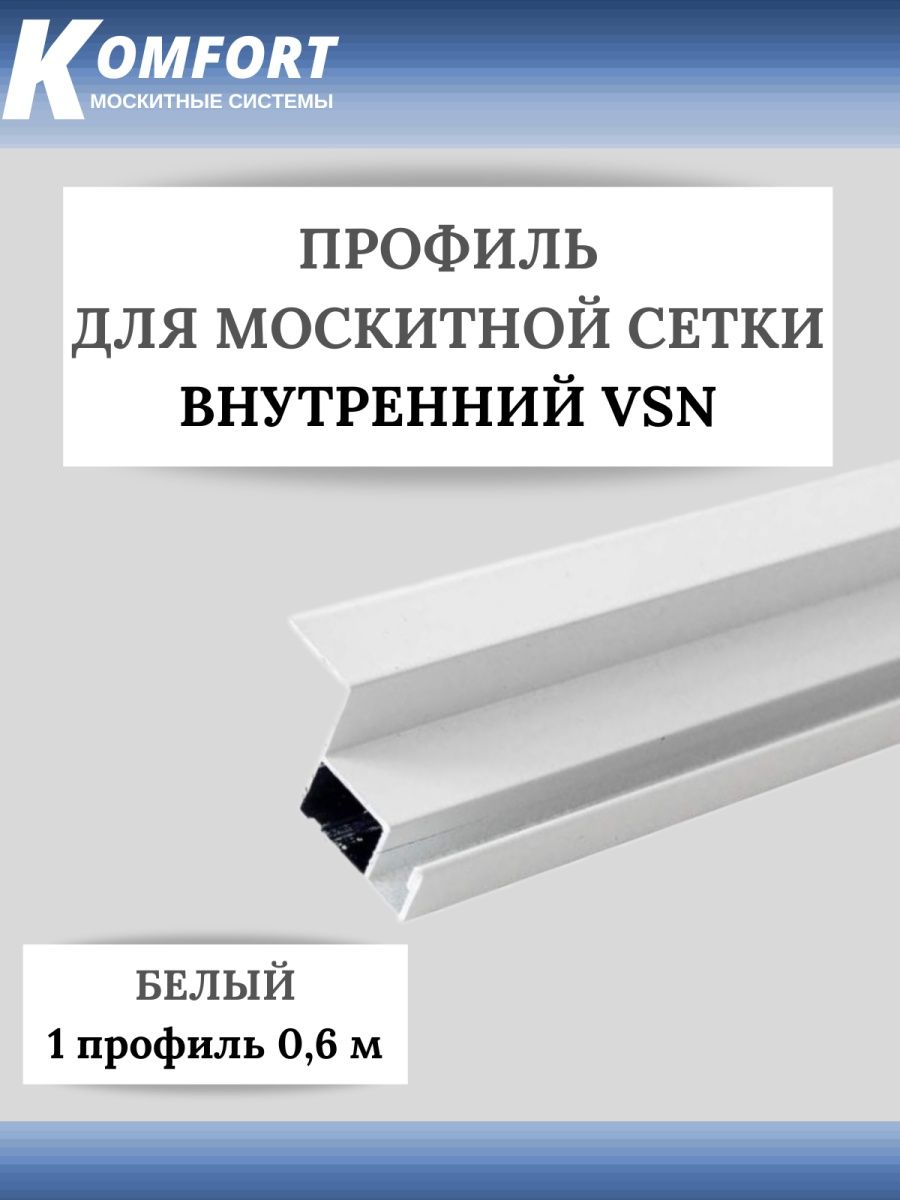 KOMFORT
МОСКИТНЫЕ СИСТЕМЫ

ПРОФИЛЬ
ДЛЯ МОСКИТНОЙ СЕТКИ
ВНУТРЕННИЙ VSN

БЕЛЫЙ
1 профиль 0,6 м